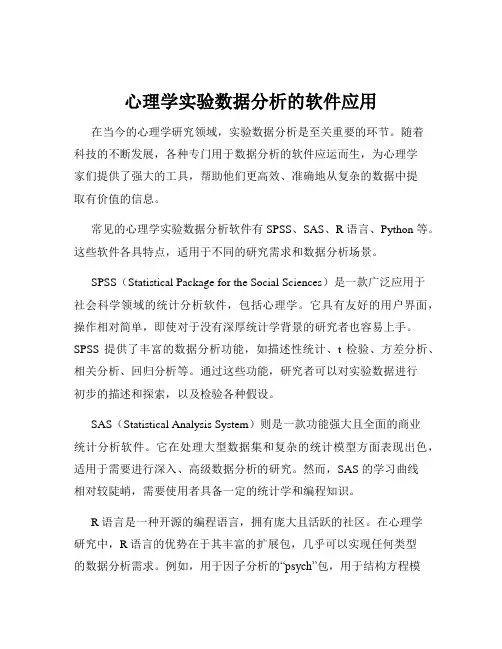 心理学实验数据分析的软件应用

在当今的心理学研究领域，实验数据分析是至关重要的环节。随着科技的不断发展，各种专门用于数据分析的软件应运而生，为心理学家们提供了强大的工具，帮助他们更高效、准确地从复杂的数据中提取有价值的信息。

常见的心理学实验数据分析软件有 SPSS、SAS、R 语言、Python 等。这些软件各具特点，适用于不同的研究需求和数据分析场景。

SPSS（Statistical Package for the Social Sciences）是一款广泛应用于社会科学领域的统计分析软件，包括心理学。它具有友好的用户界面，操作相对简单，即使对于没有深厚统计学背景的研究者也容易上手。SPSS 提供了丰富的数据分析功能，如描述性统计、t 检验、方差分析、相关分析、回归分析等。通过这些功能，研究者可以对实验数据进行初步的描述和探索，以及检验各种假设。

SAS（Statistical Analysis System）则是一款功能强大且全面的商业统计分析软件。它在处理大型数据集和复杂的统计模型方面表现出色，适用于需要进行深入、高级数据分析的研究。然而，SAS 的学习曲线相对较陡峭，需要使用者具备一定的统计学和编程知识。

R 语言是一种开源的编程语言，拥有庞大且活跃的社区。在心理学研究中，R 语言的优势在于其丰富的扩展包，几乎可以实现任何类型的数据分析需求。例如，用于因子分析的“psych”包，用于结构方程模